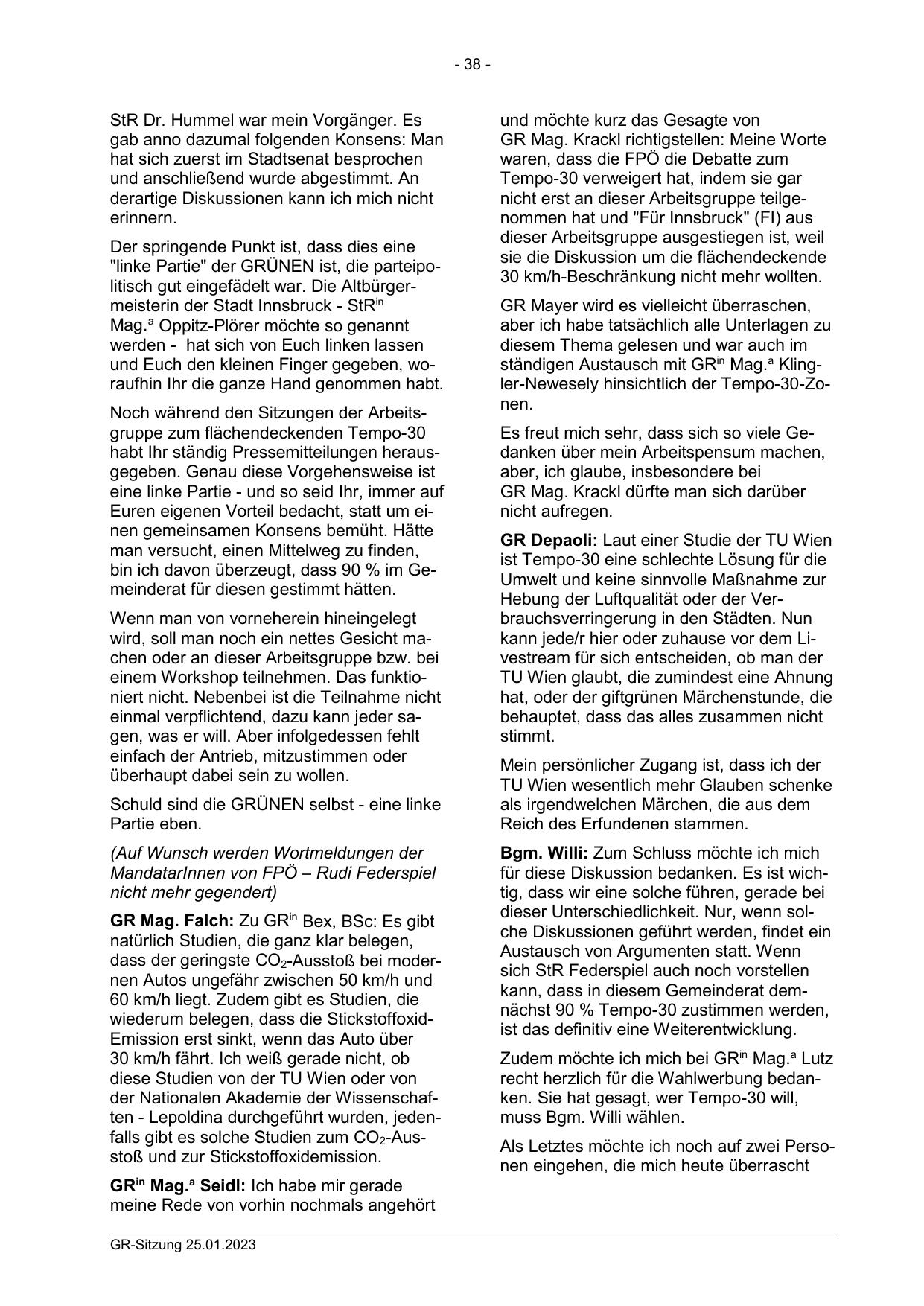 - 38 -

StR Dr. Hummel war mein Vorgänger. Es gab anno dazumal folgenden Konsens: Man hat sich zuerst im Stadtsenat besprochen und anschließend wurde abgestimmt. An derartige Diskussionen kann ich mich nicht erinnern.

Der springende Punkt ist, dass dies eine "linke Partie" der GRÜNEN ist, die parteipolitisch gut eingefädelt war. Die Altbürgermeisterin der Stadt Innsbruck - StR$^{in}$ Mag.$^{a}$ Oppitz-Plörer möchte so genannt werden - hat sich von Euch linken lassen und Euch den kleinen Finger gegeben, woraufhin Ihr die ganze Hand genommen habt.

Noch während den Sitzungen der Arbeitsgruppe zum flächendeckenden Tempo-30 habt Ihr ständig Pressemitteilungen herausgegeben. Genau diese Vorgehensweise ist eine linke Partie - und so seid Ihr, immer auf Euren eigenen Vorteil bedacht, statt um einen gemeinsamen Konsens bemüht. Hätte man versucht, einen Mittelweg zu finden, bin ich davon überzeugt, dass 90 % im Gemeinderat für diesen gestimmt hätten.

Wenn man von vorneherein hineingelegt wird, soll man noch ein nettes Gesicht machen oder an dieser Arbeitsgruppe bzw. bei einem Workshop teilnehmen. Das funktioniert nicht. Nebenbei ist die Teilnahme nicht einmal verpflichtend, dazu kann jeder sagen, was er will. Aber infolgedessen fehlt einfach der Antrieb, mitzustimmen oder überhaupt dabei sein zu wollen.

Schuld sind die GRÜNEN selbst - eine linke Partie eben.

(Auf Wunsch werden Wortmeldungen der MandatarInnen von FPÖ – Rudi Federspiel nicht mehr gegendert)

GR Mag. Falch: Zu GR$^{in}$ Bex, BSc: Es gibt natürlich Studien, die ganz klar belegen, dass der geringste $CO_2$-Ausstoß bei modernen Autos ungefähr zwischen 50 km/h und 60 km/h liegt. Zudem gibt es Studien, die wiederum belegen, dass die Stickstoffoxid-Emission erst sinkt, wenn das Auto über 30 km/h fährt. Ich weiß gerade nicht, ob diese Studien von der TU Wien oder von der Nationalen Akademie der Wissenschaften - Lepoldina durchgeführt wurden, jedenfalls gibt es solche Studien zum $CO_2$-Ausstoß und zur Stickstoffoxidemission.

GR$^{in}$ Mag.$^{a}$ Seidl: Ich habe mir gerade meine Rede von vorhin nochmals angehört und möchte kurz das Gesagte von GR Mag. Krackl richtigstellen: Meine Worte waren, dass die FPÖ die Debatte zum Tempo-30 verweigert hat, indem sie gar nicht erst an dieser Arbeitsgruppe teilgenommen hat und "Für Innsbruck" (FI) aus dieser Arbeitsgruppe ausgestiegen ist, weil sie die Diskussion um die flächendeckende 30 km/h-Beschränkung nicht mehr wollten.

GR Mayer wird es vielleicht überraschen, aber ich habe tatsächlich alle Unterlagen zu diesem Thema gelesen und war auch im ständigen Austausch mit GR$^{in}$ Mag.$^{a}$ Klingler-Newesely hinsichtlich der Tempo-30-Zonen.

Es freut mich sehr, dass sich so viele Gedanken über mein Arbeitspensum machen, aber, ich glaube, insbesondere bei GR Mag. Krackl dürfte man sich darüber nicht aufregen.

GR Depaoli: Laut einer Studie der TU Wien ist Tempo-30 eine schlechte Lösung für die Umwelt und keine sinnvolle Maßnahme zur Hebung der Luftqualität oder der Verbrauchsverringerung in den Städten. Nun kann jede/r hier oder zuhause vor dem Livestream für sich entscheiden, ob man der TU Wien glaubt, die zumindest eine Ahnung hat, oder der giftgrünen Märchenstunde, die behauptet, dass das alles zusammen nicht stimmt.

Mein persönlicher Zugang ist, dass ich der TU Wien wesentlich mehr Glauben schenke als irgendwelchen Märchen, die aus dem Reich des Erfundenen stammen.

Bgm. Willi: Zum Schluss möchte ich mich für diese Diskussion bedanken. Es ist wichtig, dass wir eine solche führen, gerade bei dieser Unterschiedlichkeit. Nur, wenn solche Diskussionen geführt werden, findet ein Austausch von Argumenten statt. Wenn sich StR Federspiel auch noch vorstellen kann, dass in diesem Gemeinderat demnächst 90 % Tempo-30 zustimmen werden, ist das definitiv eine Weiterentwicklung.

Zudem möchte ich mich bei GR$^{in}$ Mag.$^{a}$ Lutz recht herzlich für die Wahlwerbung bedanken. Sie hat gesagt, wer Tempo-30 will, muss Bgm. Willi wählen.

Als Letztes möchte ich noch auf zwei Personen eingehen, die mich heute überrascht

GR-Sitzung 25.01.2023